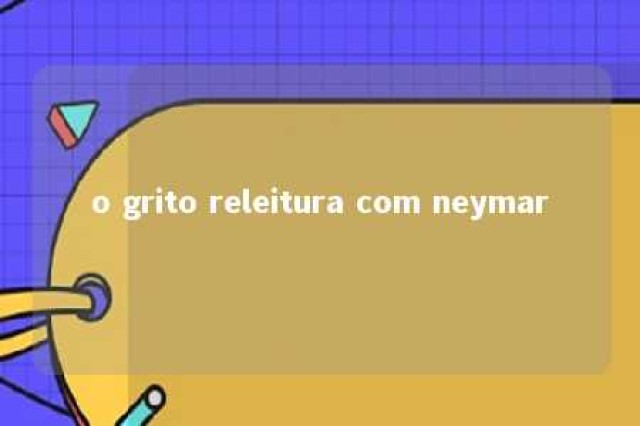 o grito releitura com neymar